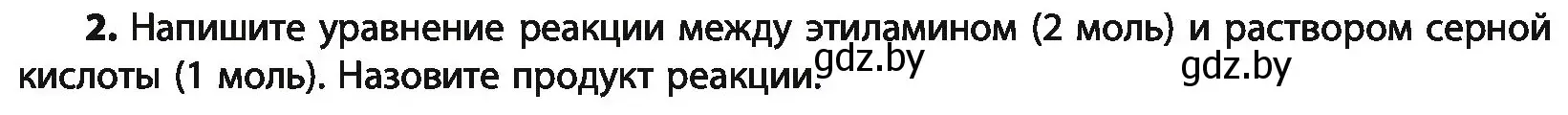 **2.** Напишите уравнение реакции между этиламином (2 моль) и раствором серной кислоты (1 моль). Назовите продукт реакции.

gdz.by

gdz.by